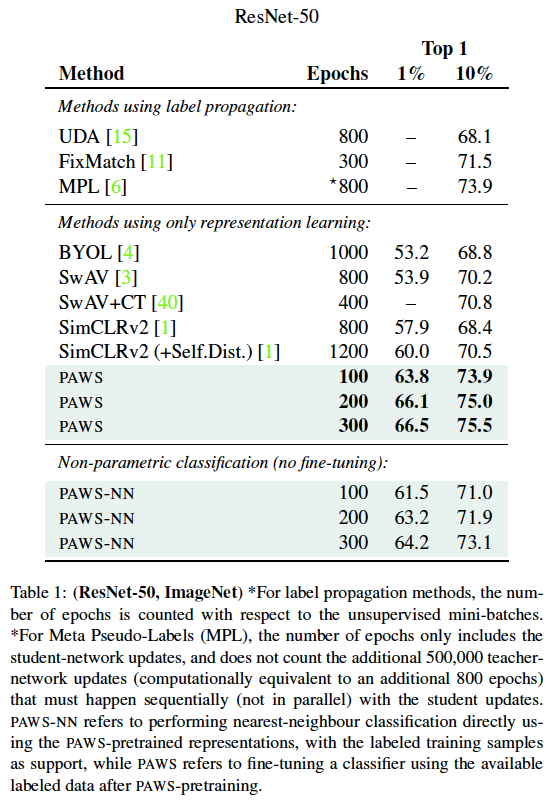 ResNet-50

| Method | Epochs | Top 1 1% | Top 1 10% |
|---|---|---|---|
| *Methods using label propagation:* | | | |
| UDA [15] | 800 | – | 68.1 |
| FixMatch [11] | 300 | – | 71.5 |
| MPL [6] | *800 | – | 73.9 |
| *Methods using only representation learning:* | | | |
| BYOL [4] | 1000 | 53.2 | 68.8 |
| SwAV [3] | 800 | 53.9 | 70.2 |
| SwAV+CT [40] | 400 | – | 70.8 |
| SimCLRv2 [1] | 800 | 57.9 | 68.4 |
| SimCLRv2 (+Self.Dist.) [1] | 1200 | 60.0 | 70.5 |
| PAWS | **100** | **63.8** | **73.9** |
| PAWS | **200** | **66.1** | **75.0** |
| PAWS | **300** | **66.5** | **75.5** |
| *Non-parametric classification (no fine-tuning):* | | | |
| PAWS-NN | 100 | 61.5 | 71.0 |
| PAWS-NN | 200 | 63.2 | 71.9 |
| PAWS-NN | 300 | 64.2 | 73.1 |

Table 1: **(ResNet-50, ImageNet)** *For label propagation methods, the number of epochs is counted with respect to the unsupervised mini-batches. *For Meta Pseudo-Labels (MPL), the number of epochs only includes the student-network updates, and does not count the additional 500,000 teacher-network updates (computationally equivalent to an additional 800 epochs) that must happen sequentially (not in parallel) with the student updates. PAWS-NN refers to performing nearest-neighbour classification directly using the PAWS-pretrained representations, with the labeled training samples as support, while PAWS refers to fine-tuning a classifier using the available labeled data after PAWS-pretraining.